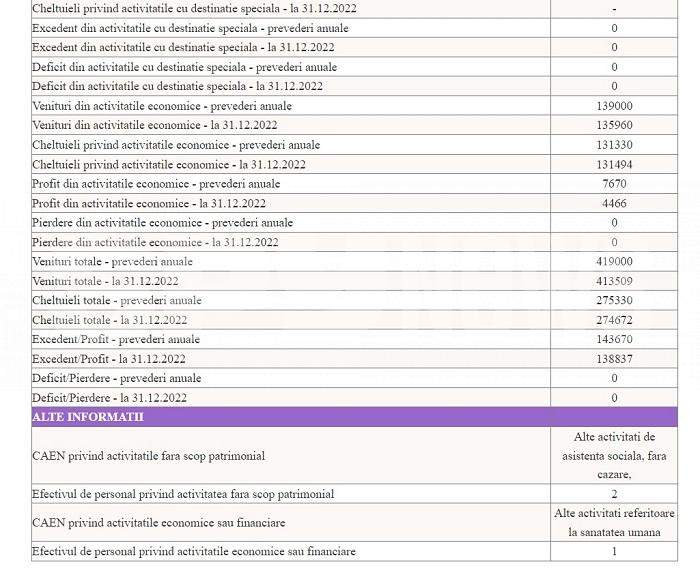 | | |
|---|---|
| Cheltuieli privind activitatile cu destinatie speciala - la 31.12.2022 | - |
| Excedent din activitatile cu destinatie speciala - prevederi anuale | 0 |
| Excedent din activitatile cu destinatie speciala - la 31.12.2022 | 0 |
| Deficit din activitatile cu destinatie speciala - prevederi anuale | 0 |
| Deficit din activitatile cu destinatie speciala - la 31.12.2022 | 0 |
| Venituri din activitatile economice - prevederi anuale | 139000 |
| Venituri din activitatile economice - la 31.12.2022 | 135960 |
| Cheltuieli privind activitatile economice - prevederi anuale | 131330 |
| Cheltuieli privind activitatile economice - la 31.12.2022 | 131494 |
| Profit din activitatile economice - prevederi anuale | 7670 |
| Profit din activitatile economice - la 31.12.2022 | 4466 |
| Pierdere din activitatile economice - prevederi anuale | 0 |
| Pierdere din activitatile economice - la 31.12.2022 | 0 |
| Venituri totale - prevederi anuale | 419000 |
| Venituri totale - la 31.12.2022 | 413509 |
| Cheltuieli totale - prevederi anuale | 275330 |
| Cheltuieli totale - la 31.12.2022 | 274672 |
| Excedent/Profit - prevederi anuale | 143670 |
| Excedent/Profit - la 31.12.2022 | 138837 |
| Deficit/Pierdere - prevederi anuale | 0 |
| Deficit/Pierdere - la 31.12.2022 | 0 |
| ALTE INFORMATII | |
| CAEN privind activitatile fara scop patrimonial | Alte activitati de asistenta sociala, fara cazare, |
| Efectivul de personal privind activitatea fara scop patrimonial | 2 |
| CAEN privind activitatile economice sau financiare | Alte activitati referitoare la sanatatea umana |
| Efectivul de personal privind activitatile economice sau financiare | 1 |